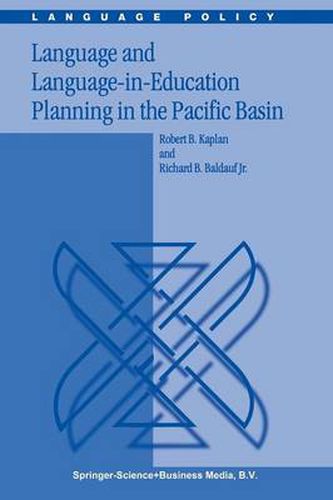 LANGUAGE POLICY

Language and Language-in-Education Planning in the Pacific Basin

Robert B. Kaplan
and
Richard B. Baldauf Jr.

Springer-Science+Business Media, B.V.